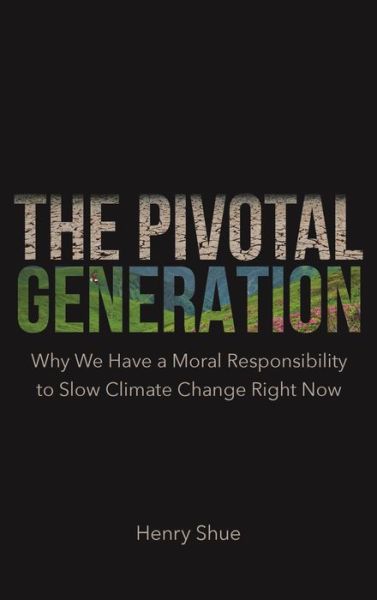 THE PIVOTAL
GENERATION

Why We Have a Moral Responsibility to Slow Climate Change Right Now

Henry Shue